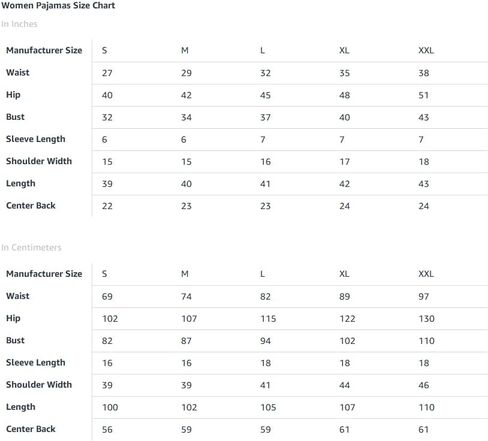 Women Pajamas Size Chart

In Inches

| Manufacturer Size | S | M | L | XL | XXL |
|---|---|---|---|---|---|
| Waist | 27 | 29 | 32 | 35 | 38 |
| Hip | 40 | 42 | 45 | 48 | 51 |
| Bust | 32 | 34 | 37 | 40 | 43 |
| Sleeve Length | 6 | 6 | 7 | 7 | 7 |
| Shoulder Width | 15 | 15 | 16 | 17 | 18 |
| Length | 39 | 40 | 41 | 42 | 43 |
| Center Back | 22 | 23 | 23 | 24 | 24 |

In Centimeters

| Manufacturer Size | S | M | L | XL | XXL |
|---|---|---|---|---|---|
| Waist | 69 | 74 | 82 | 89 | 97 |
| Hip | 102 | 107 | 115 | 122 | 130 |
| Bust | 82 | 87 | 94 | 102 | 110 |
| Sleeve Length | 16 | 16 | 18 | 18 | 18 |
| Shoulder Width | 39 | 39 | 41 | 44 | 46 |
| Length | 100 | 102 | 105 | 107 | 110 |
| Center Back | 56 | 59 | 59 | 61 | 61 |